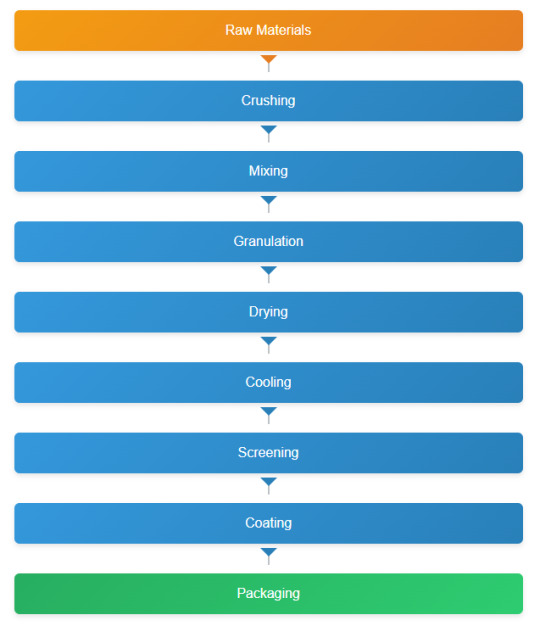 Raw Materials

Crushing

Mixing

Granulation

Drying

Cooling

Screening

Coating

Packaging